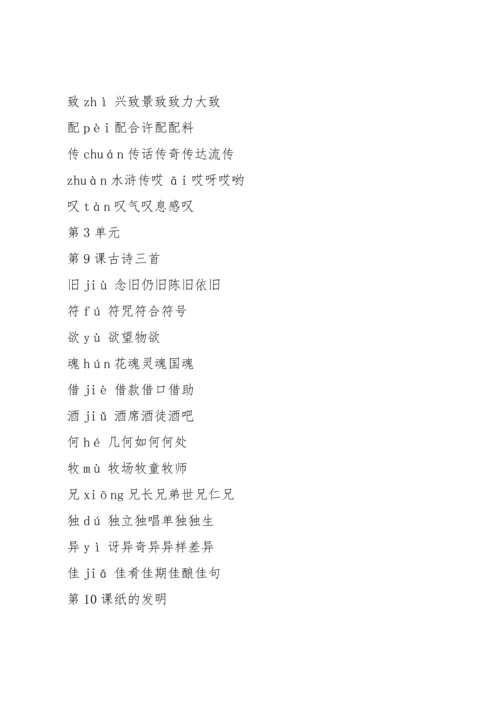 致 zhì 兴致景致致力大致

配 pèi 配合许配配料

传 chuán 传话传奇传达流传

zhuàn 水浒传哎 āi 哎呀哎哟

叹 tàn 叹气叹息感叹

第 3 单元

第 9 课古诗三首

旧 jiù 念旧仍旧陈旧依旧

符 fú 符咒符合符号

欲 yù 欲望物欲

魂 hún 花魂灵魂国魂

借 jiè 借款借口借助

酒 jiǔ 酒席酒徒酒吧

何 hé 几何如何何处

牧 mù 牧场牧童牧师

兄 xiōng 兄长兄弟世兄仁兄

独 dú 独立独唱单独独生

异 yì 讶异奇异异样差异

佳 jiā 佳肴佳期佳酿佳句

第 10 课纸的发明